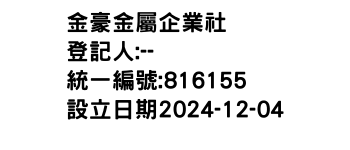 金豪金屬企業社
登記人:--
統一編號:816155
設立日期2024-12-04